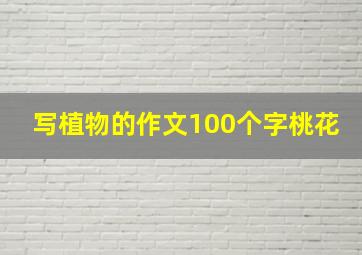 写植物的作文100个字桃花